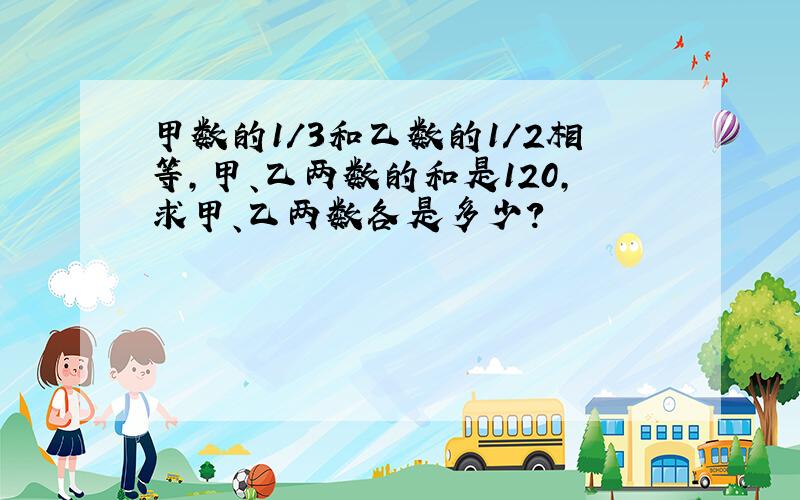 甲数的1/3和乙数的1/2相等，甲、乙两数的和是120，求甲、乙两数各是多少？

SCHOOL